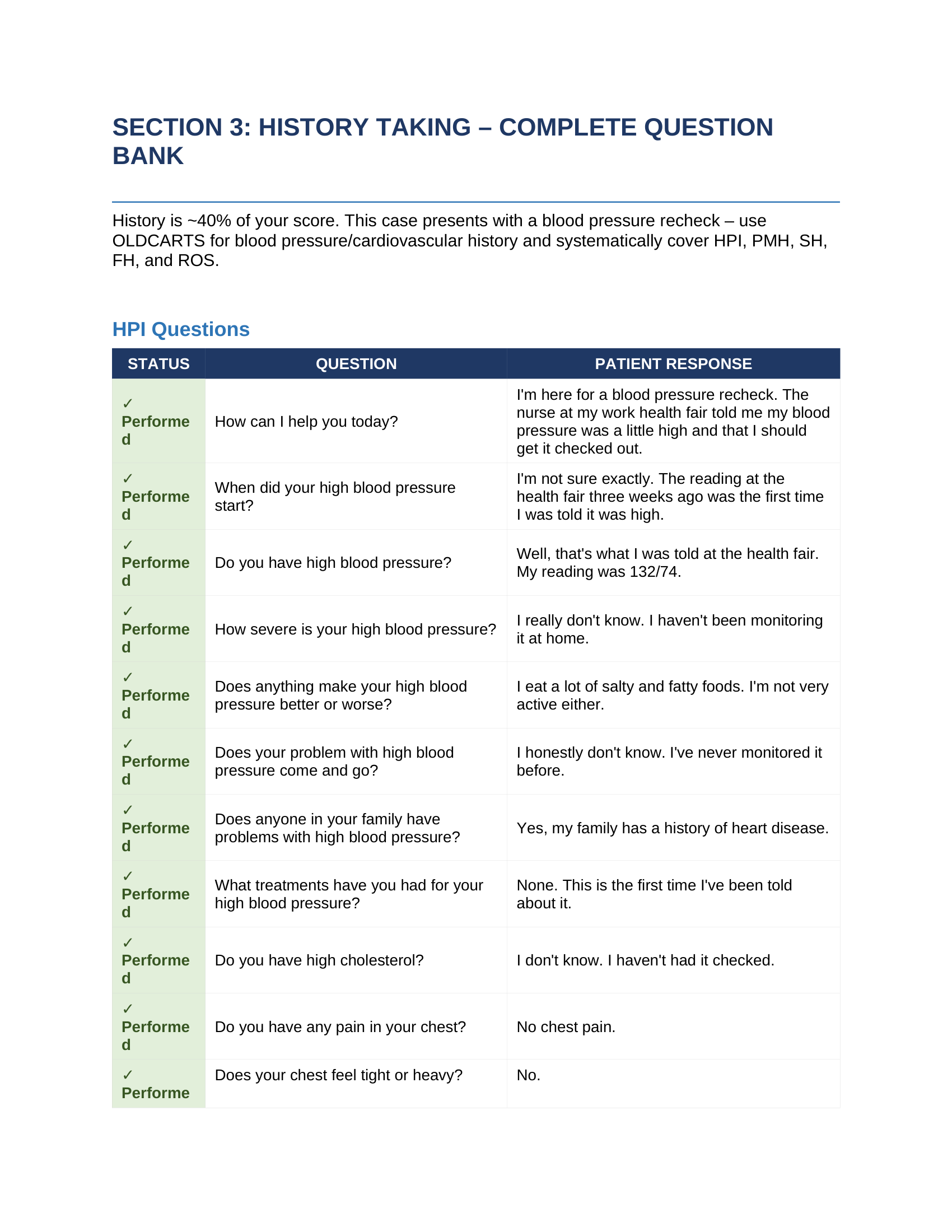 SECTION 3: HISTORY TAKING – COMPLETE QUESTION BANK

History is ~40% of your score. This case presents with a blood pressure recheck – use OLDCARTS for blood pressure/cardiovascular history and systematically cover HPI, PMH, SH, FH, and ROS.

HPI Questions

| STATUS | QUESTION | PATIENT RESPONSE |
|---|---|---|
| ✓ Performed | How can I help you today? | I'm here for a blood pressure recheck. The nurse at my work health fair told me my blood pressure was a little high and that I should get it checked out. |
| ✓ Performed | When did your high blood pressure start? | I'm not sure exactly. The reading at the health fair three weeks ago was the first time I was told it was high. |
| ✓ Performed | Do you have high blood pressure? | Well, that's what I was told at the health fair. My reading was 132/74. |
| ✓ Performed | How severe is your high blood pressure? | I really don't know. I haven't been monitoring it at home. |
| ✓ Performed | Does anything make your high blood pressure better or worse? | I eat a lot of salty and fatty foods. I'm not very active either. |
| ✓ Performed | Does your problem with high blood pressure come and go? | I honestly don't know. I've never monitored it before. |
| ✓ Performed | Does anyone in your family have problems with high blood pressure? | Yes, my family has a history of heart disease. |
| ✓ Performed | What treatments have you had for your high blood pressure? | None. This is the first time I've been told about it. |
| ✓ Performed | Do you have high cholesterol? | I don't know. I haven't had it checked. |
| ✓ Performed | Do you have any pain in your chest? | No chest pain. |
| ✓ Performe | Does your chest feel tight or heavy? | No. |